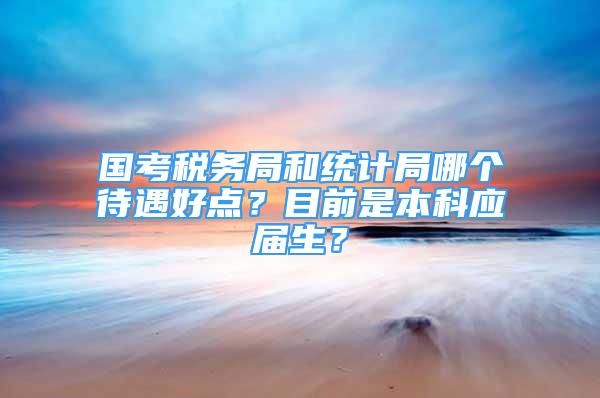 国考税务局和统计局哪个待遇好点？目前是本科应届生？